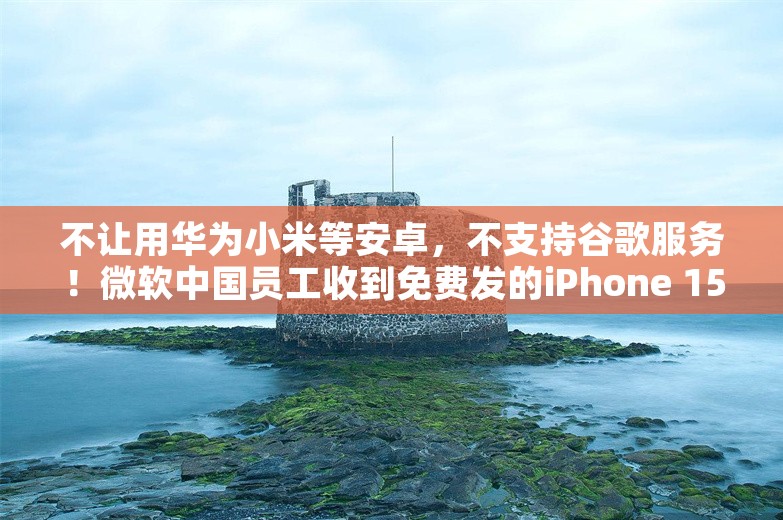 不让用华为小米等安卓，不支持谷歌服务！微软中国员工收到免费发的iPhone 15